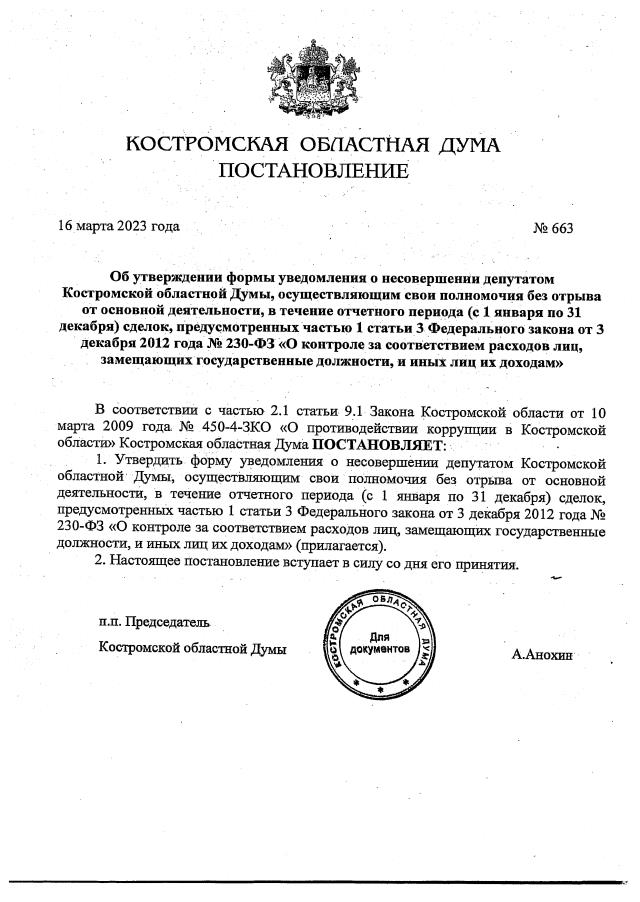 КОСТРОМСКАЯ ОБЛАСТНАЯ ДУМА
ПОСТАНОВЛЕНИЕ

16 марта 2023 года

№ 663

Об утверждении формы уведомления о несовершении депутатом Костромской областной Думы, осуществляющим свои полномочия без отрыва от основной деятельности, в течение отчетного периода (с 1 января по 31 декабря) сделок, предусмотренных частью 1 статьи 3 Федерального закона от 3 декабря 2012 года № 230-ФЗ «О контроле за соответствием расходов лиц, замещающих государственные должности, и иных лиц их доходам»

В соответствии с частью 2.1 статьи 9.1 Закона Костромской области от 10 марта 2009 года № 450-4-ЗКО «О противодействии коррупции в Костромской области» Костромская областная Дума ПОСТАНОВЛЯЕТ:

1. Утвердить форму уведомления о несовершении депутатом Костромской областной Думы, осуществляющим свои полномочия без отрыва от основной деятельности, в течение отчетного периода (с 1 января по 31 декабря) сделок, предусмотренных частью 1 статьи 3 Федерального закона от 3 декабря 2012 года № 230-ФЗ «О контроле за соответствием расходов лиц, замещающих государственные должности, и иных лиц их доходам» (прилагается).

2. Настоящее постановление вступает в силу со дня его принятия.

п.п. Председатель
Костромской областной Думы

КОСТРОМСКАЯ ОБЛАСТНАЯ ДУМА
Для документов

А.Анохин